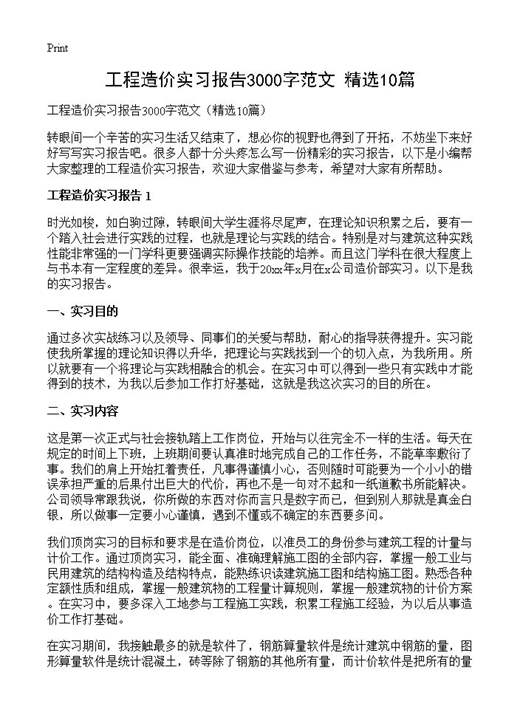 Print

工程造价实习报告3000字范文 精选10篇

工程造价实习报告3000字范文（精选10篇）

转眼间一个辛苦的实习生活又结束了，想必你的视野也得到了开拓，不妨坐下来好好写写实习报告吧。很多人都十分头疼怎么写一份精彩的实习报告，以下是小编帮大家整理的工程造价实习报告，欢迎大家借鉴与参考，希望对大家有所帮助。

工程造价实习报告 1

时光如梭，如白驹过隙，转眼间大学生涯将尽尾声，在理论知识积累之后，要有一个踏入社会进行实践的过程，也就是理论与实践的结合。特别是对与建筑这种实践性能非常强的一门学科更要强调实际操作技能的培养。而且这门学科在很大程度上与书本有一定程度的差异。很幸运，我于20xx年x月在x公司造价部实习。以下是我的实习报告。

一、实习目的

通过多次实战练习以及领导、同事们的关爱与帮助，耐心的指导获得提升。实习能使我所掌握的理论知识得以升华，把理论与实践找到一个的切入点，为我所用。所以就要有一个将理论与实践相融合的机会。在实习中可以得到一些只有实践中才能得到的技术，为我以后参加工作打好基础，这就是我这次实习的目的所在。

二、实习内容

这是第一次正式与社会接轨踏上工作岗位，开始与以往完全不一样的生活。每天在规定的时间上下班，上班期间要认真准时地完成自己的工作任务，不能草率敷衍了事。我们的肩上开始扛着责任，凡事得谨慎小心，否则随时可能要为一个小小的错误承担严重的后果付出巨大的代价，再也不是一句对不起和一纸道歉书所能解决。公司领导常跟我说，你所做的东西对你而言只是数字而已，但到别人那就是真金白银，所以做事一定要小心谨慎，遇到不懂或不确定的东西要多问。

我们顶岗实习的目标和要求是在造价岗位，以准员工的身份参与建筑工程的计量与计价工作。通过顶岗实习，能全面、准确理解施工图的全部内容，掌握一般工业与民用建筑的结构构造及结构特点，能熟练识读建筑施工图和结构施工图。熟悉各种定额性质和组成，掌握一般建筑物的工程量计算规则，掌握一般建筑物的计价方案。在实习中，要多深入工地参与工程施工实践，积累工程施工经验，为以后从事造价工作打基础。

在实习期间，我接触最多的就是软件了，钢筋算量软件是统计建筑中钢筋的量，图形算量软件是统计混凝土，砖等除了钢筋的其他所有量，而计价软件是把所有的量